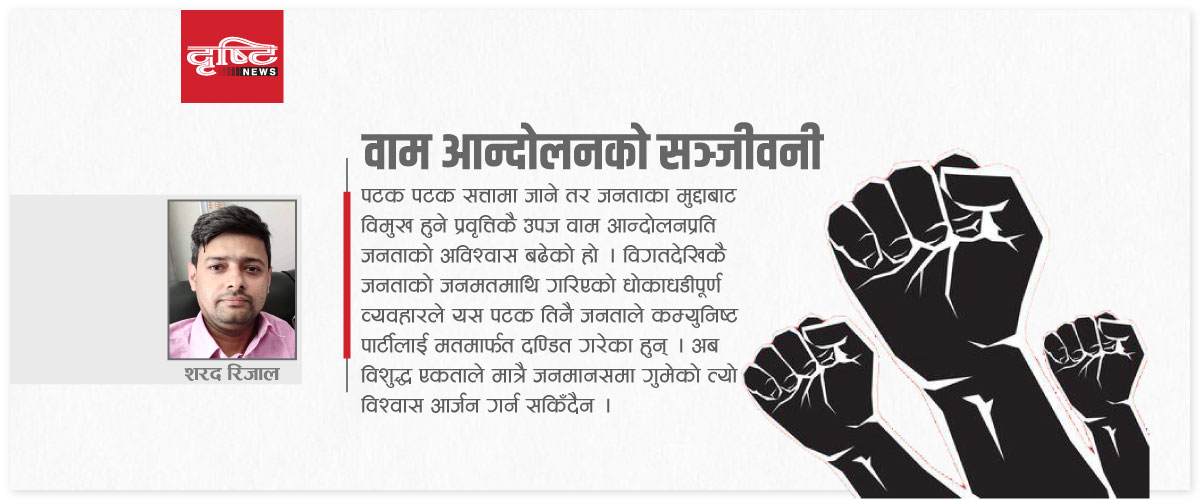 दृष्टि NEWS

वाम आन्दोलनको सञ्जीवनी

पटक पटक सत्तामा जाने तर जनताका मुद्दाबाट विमुख हुने प्रवृत्तिकै उपज वाम आन्दोलनप्रति जनताको अविश्वास बढेको हो । विगतदेखिकै जनताको जनमतमाथि गरिएको धोकाधडीपूर्ण व्यवहारले यस पटक तिनै जनताले कम्युनिष्ट पार्टीलाई मतमार्फत दण्डित गरेका हुन् । अब विशुद्ध एकताले मात्रै जनमानसमा गुमेको त्यो विश्वास आर्जन गर्न सकिँदैन ।

शरद रिजाल